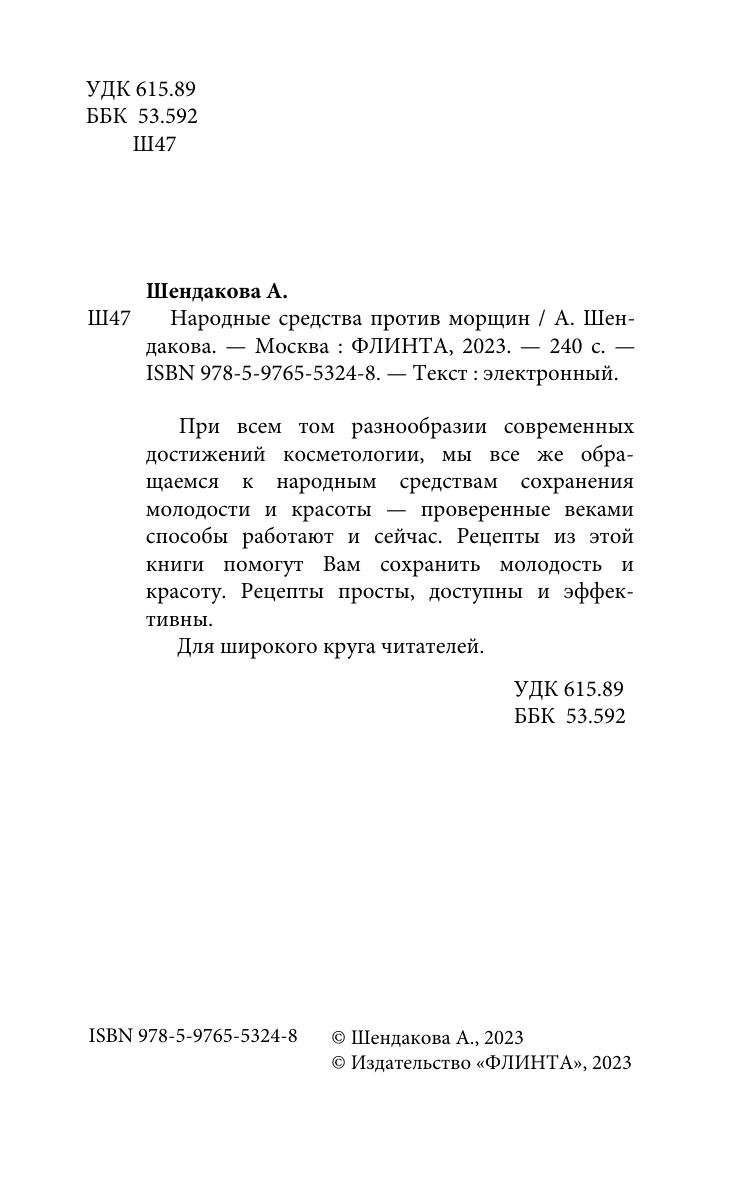 УДК 615.89
ББК 53.592
Ш47

Шендакова А.

Ш47 Народные средства против морщин / А. Шендакова. — Москва : ФЛИНТА, 2023. — 240 с. — ISBN 978-5-9765-5324-8. — Текст : электронный.

При всем том разнообразии современных достижений косметологии, мы все же обращаемся к народным средствам сохранения молодости и красоты — проверенные веками способы работают и сейчас. Рецепты из этой книги помогут Вам сохранить молодость и красоту. Рецепты просты, доступны и эффективны.

Для широкого круга читателей.

УДК 615.89
ББК 53.592

ISBN 978-5-9765-5324-8

© Шендакова А., 2023
© Издательство «ФЛИНТА», 2023